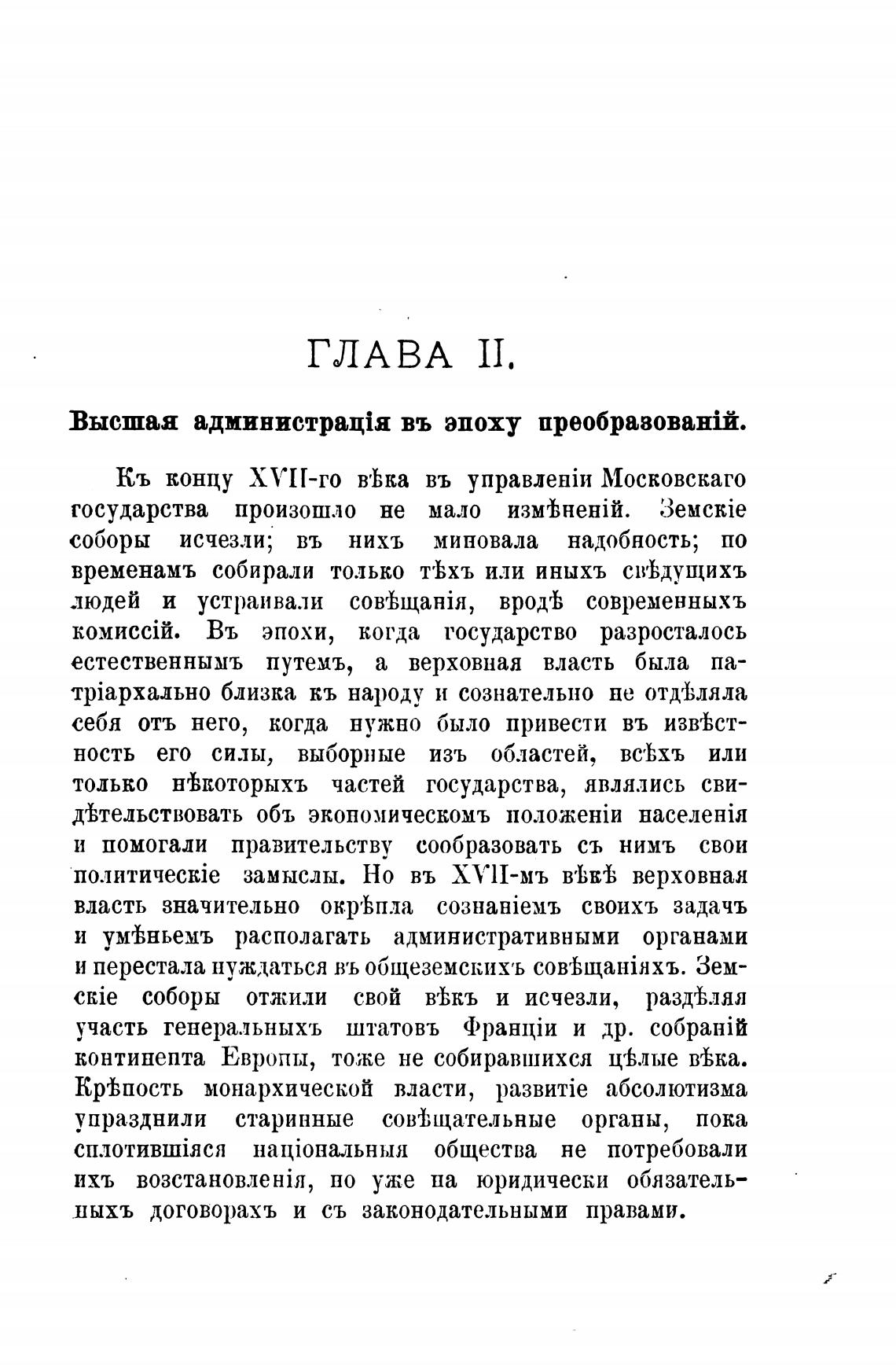 ГЛАВА II.

Высшая администрація въ эпоху преобразованій.

Къ концу XVII-го вѣка въ управленіи Московскаго государства произошло не мало измѣненій. Земскіе соборы исчезли; въ нихъ миновала надобность; по временамъ собирали только тѣхъ или иныхъ свѣдущихъ людей и устраивали совѣщанія, вродѣ современныхъ комиссій. Въ эпохи, когда государство разросталось естественнымъ путемъ, а верховная власть была патріархально близка къ народу и сознательно не отдѣляла себя отъ него, когда нужно было привести въ извѣстность его силы, выборные изъ областей, всѣхъ или только нѣкоторыхъ частей государства, являлись свидѣтельствовать объ экономическомъ положеніи населенія и помогали правительству сообразовать съ нимъ свои политическіе замыслы. Но въ XVII-мъ вѣкѣ верховная власть значительно окрѣпла сознаніемъ своихъ задачъ и умѣньемъ располагать административными органами и перестала нуждаться въ общеземскихъ совѣщаніяхъ. Земскіе соборы отжили свой вѣкъ и исчезли, раздѣляя участь генеральныхъ штатовъ Франціи и др. собраній континента Европы, тоже не собиравшихся цѣлые вѣка. Крѣпость монархической власти, развитіе абсолютизма упразднили старинные совѣщательные органы, пока сплотившіяся національныя общества не потребовали ихъ возстановленія, но уже на юридически обязательныхъ договорахъ и съ законодательными правами.